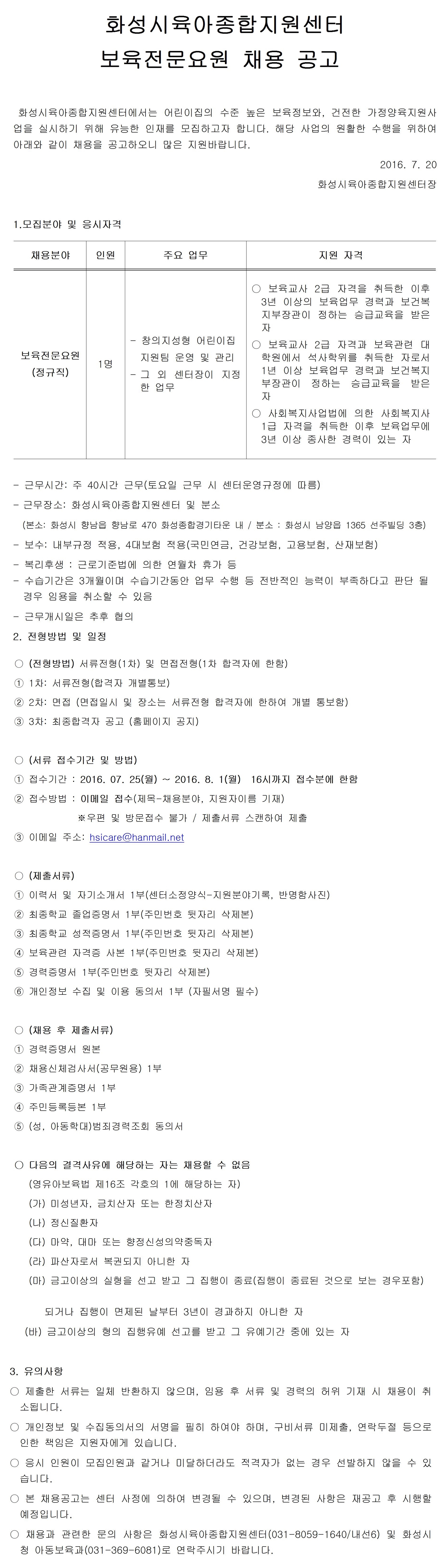 화성시육아종합지원센터
보육전문요원 채용 공고

화성시육아종합지원센터에서는 어린이집의 수준 높은 보육정보와, 건전한 가정양육지원사업을 실시하기 위해 유능한 인재를 모집하고자 합니다. 해당 사업의 원활한 수행을 위하여 아래와 같이 채용을 공고하오니 많은 지원바랍니다.

2016. 7. 20

화성시육아종합지원센터장

1.모집분야 및 응시자격

| 채용분야 | 인원 | 주요 업무 | 지원 자격 |
|---|---|---|---|
| 보육전문요원 (정규직) | 1명 | - 창의지성형 어린이집 지원팀 운영 및 관리 - 그 외 센터장이 지정한 업무 | ○ 보육교사 2급 자격을 취득한 이후 3년 이상의 보육업무 경력과 보건복지부장관이 정하는 승급교육을 받은 자 ○ 보육교사 2급 자격과 보육관련 대학원에서 석사학위를 취득한 자로서 1년 이상 보육업무 경력과 보건복지부장관이 정하는 승급교육을 받은 자 ○ 사회복지사업법에 의한 사회복지사 1급 자격을 취득한 이후 보육업무에 3년 이상 종사한 경력이 있는 자 |

- 근무시간: 주 40시간 근무(토요일 근무 시 센터운영규정에 따름)
- 근무장소: 화성시육아종합지원센터 및 분소
(본소: 화성시 향남읍 향남로 470 화성종합경기타운 내 / 분소 : 화성시 남양읍 1365 선주빌딩 3층)
- 보수: 내부규정 적용, 4대보험 적용(국민연금, 건강보험, 고용보험, 산재보험)
- 복리후생 : 근로기준법에 의한 연월차 휴가 등
- 수습기간은 3개월이며 수습기간동안 업무 수행 등 전반적인 능력이 부족하다고 판단 될 경우 임용을 취소할 수 있음
- 근무개시일은 추후 협의

2. 전형방법 및 일정

○ (전형방법) 서류전형(1차) 및 면접전형(1차 합격자에 한함)
① 1차: 서류전형(합격자 개별통보)
② 2차: 면접 (면접일시 및 장소는 서류전형 합격자에 한하여 개별 통보함)
③ 3차: 최종합격자 공고 (홈페이지 공지)

○ (서류 접수기간 및 방법)
① 접수기간 : 2016. 07. 25(월) ~ 2016. 8. 1(월) 16시까지 접수분에 한함
② 접수방법 : 이메일 접수(제목-채용분야, 지원자이름 기재)
※우편 및 방문접수 불가 / 제출서류 스캔하여 제출
③ 이메일 주소: hsicare@hanmail.net

○ (제출서류)
① 이력서 및 자기소개서 1부(센터소정양식-지원분야기록, 반명함사진)
② 최종학교 졸업증명서 1부(주민번호 뒷자리 삭제본)
③ 최종학교 성적증명서 1부(주민번호 뒷자리 삭제본)
④ 보육관련 자격증 사본 1부(주민번호 뒷자리 삭제본)
⑤ 경력증명서 1부(주민번호 뒷자리 삭제본)
⑥ 개인정보 수집 및 이용 동의서 1부 (자필서명 필수)

○ (채용 후 제출서류)
① 경력증명서 원본
② 채용신체검사서(공무원용) 1부
③ 가족관계증명서 1부
④ 주민등록등본 1부
⑤ (성, 아동학대)범죄경력조회 동의서

○ 다음의 결격사유에 해당하는 자는 채용할 수 없음
(영유아보육법 제16조 각호의 1에 해당하는 자)
(가) 미성년자, 금치산자 또는 한정치산자
(나) 정신질환자
(다) 마약, 대마 또는 향정신성의약중독자
(라) 파산자로서 복권되지 아니한 자
(마) 금고이상의 실형을 선고 받고 그 집행이 종료(집행이 종료된 것으로 보는 경우포함)
되거나 집행이 면제된 날부터 3년이 경과하지 아니한 자
(바) 금고이상의 형의 집행유예 선고를 받고 그 유예기간 중에 있는 자

3. 유의사항
○ 제출한 서류는 일체 반환하지 않으며, 임용 후 서류 및 경력의 허위 기재 시 채용이 취소됩니다.
○ 개인정보 및 수집동의서의 서명을 필히 하여야 하며, 구비서류 미제출, 연락두절 등으로 인한 책임은 지원자에게 있습니다.
○ 응시 인원이 모집인원과 같거나 미달하더라도 적격자가 없는 경우 선발하지 않을 수 있습니다.
○ 본 채용공고는 센터 사정에 의하여 변경될 수 있으며, 변경된 사항은 재공고 후 시행할 예정입니다.
○ 채용과 관련한 문의 사항은 화성시육아종합지원센터(031-8059-1640/내선6) 및 화성시청 아동보육과(031-369-6081)로 연락주시기 바랍니다.